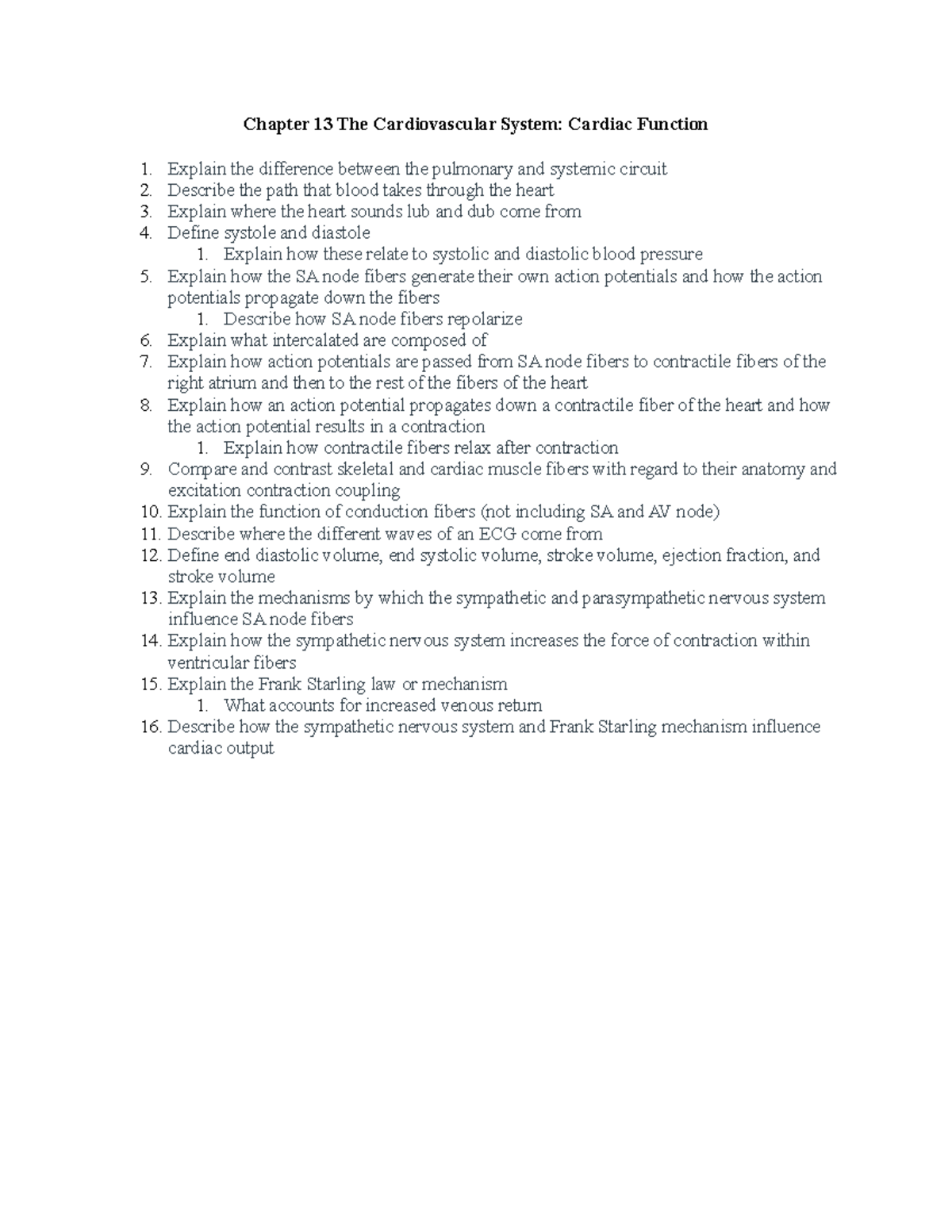 Chapter 13 The Cardiovascular System: Cardiac Function

1. Explain the difference between the pulmonary and systemic circuit
2. Describe the path that blood takes through the heart
3. Explain where the heart sounds lub and dub come from
4. Define systole and diastole
   1. Explain how these relate to systolic and diastolic blood pressure
5. Explain how the SA node fibers generate their own action potentials and how the action potentials propagate down the fibers
   1. Describe how SA node fibers repolarize
6. Explain what intercalated are composed of
7. Explain how action potentials are passed from SA node fibers to contractile fibers of the right atrium and then to the rest of the fibers of the heart
8. Explain how an action potential propagates down a contractile fiber of the heart and how the action potential results in a contraction
   1. Explain how contractile fibers relax after contraction
9. Compare and contrast skeletal and cardiac muscle fibers with regard to their anatomy and excitation contraction coupling
10. Explain the function of conduction fibers (not including SA and AV node)
11. Describe where the different waves of an ECG come from
12. Define end diastolic volume, end systolic volume, stroke volume, ejection fraction, and stroke volume
13. Explain the mechanisms by which the sympathetic and parasympathetic nervous system influence SA node fibers
14. Explain how the sympathetic nervous system increases the force of contraction within ventricular fibers
15. Explain the Frank Starling law or mechanism
   1. What accounts for increased venous return
16. Describe how the sympathetic nervous system and Frank Starling mechanism influence cardiac output